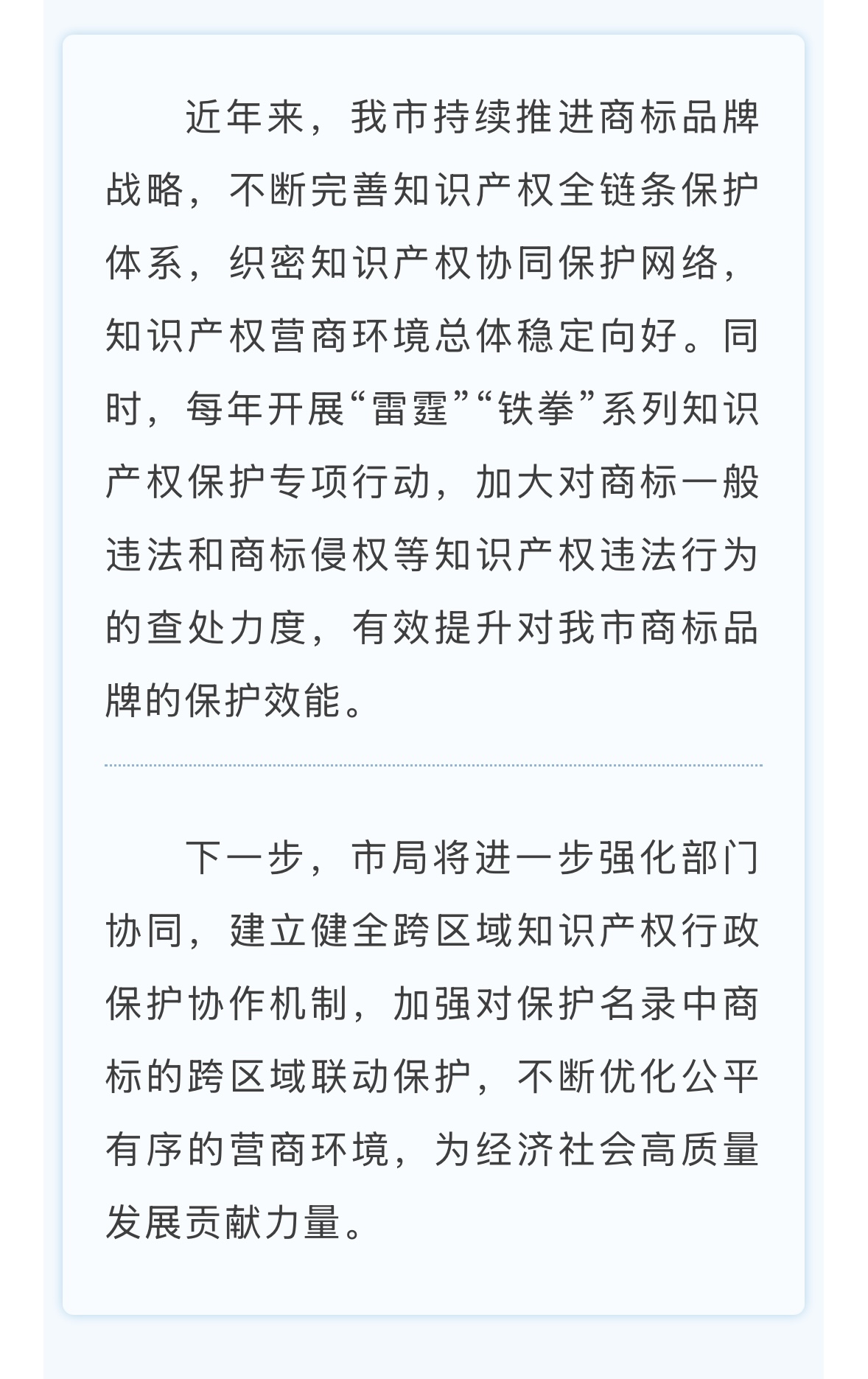 近年来，我市持续推进商标品牌战略，不断完善知识产权全链条保护体系，织密知识产权协同保护网络，知识产权营商环境总体稳定向好。同时，每年开展“雷霆”“铁拳”系列知识产权保护专项行动，加大对商标一般违法和商标侵权等知识产权违法行为的查处力度，有效提升对我市商标品牌的保护效能。

下一步，市局将进一步强化部门协同，建立健全跨区域知识产权行政保护协作机制，加强对保护名录中商标的跨区域联动保护，不断优化公平有序的营商环境，为经济社会高质量发展贡献力量。